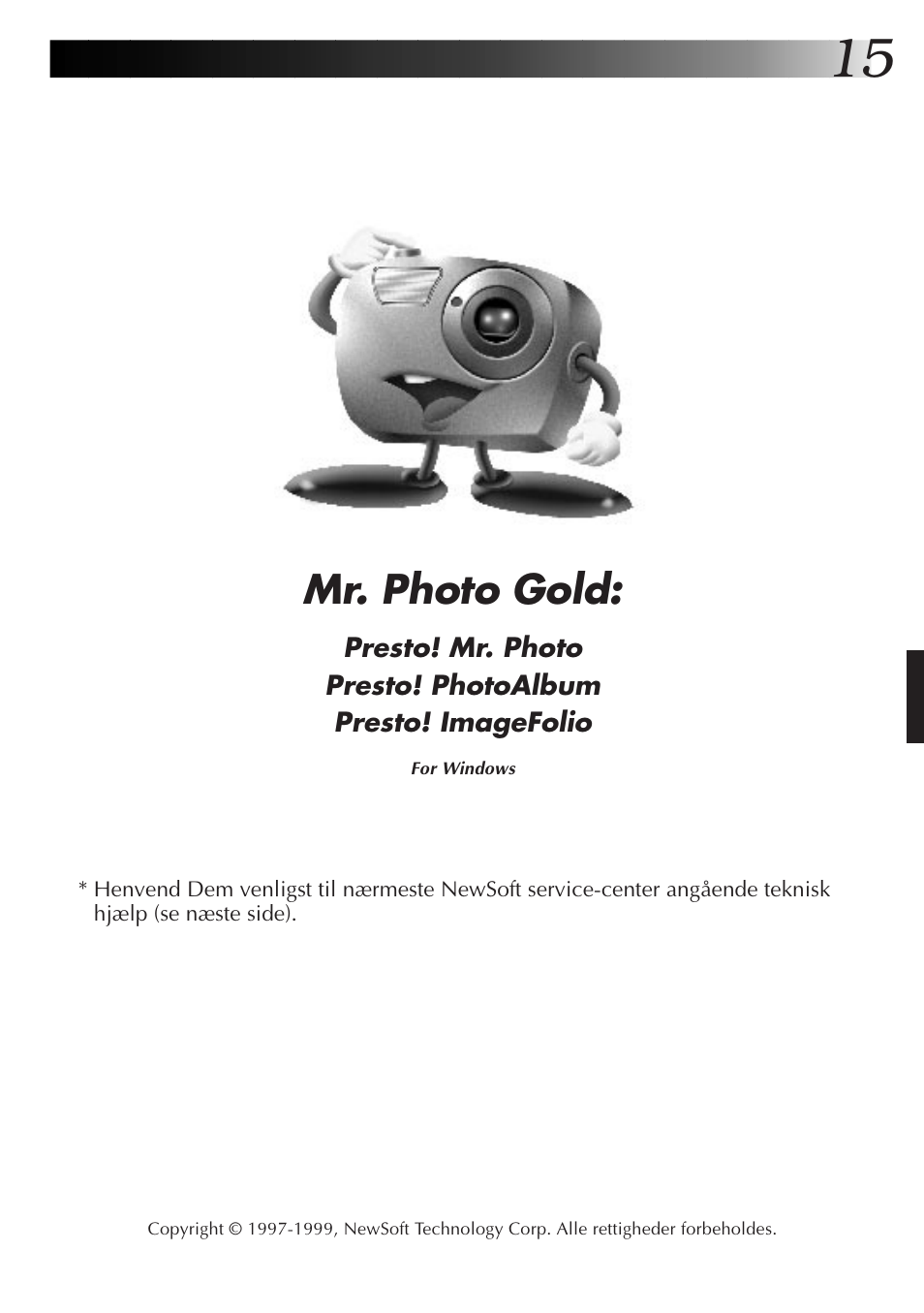 15

Mr. Photo Gold:

Presto! Mr. Photo
Presto! PhotoAlbum
Presto! ImageFolio

For Windows

* Henvend Dem venligst til nærmeste NewSoft service-center angående teknisk hjælp (se næste side).

Copyright © 1997-1999, NewSoft Technology Corp. Alle rettigheder forbeholdes.